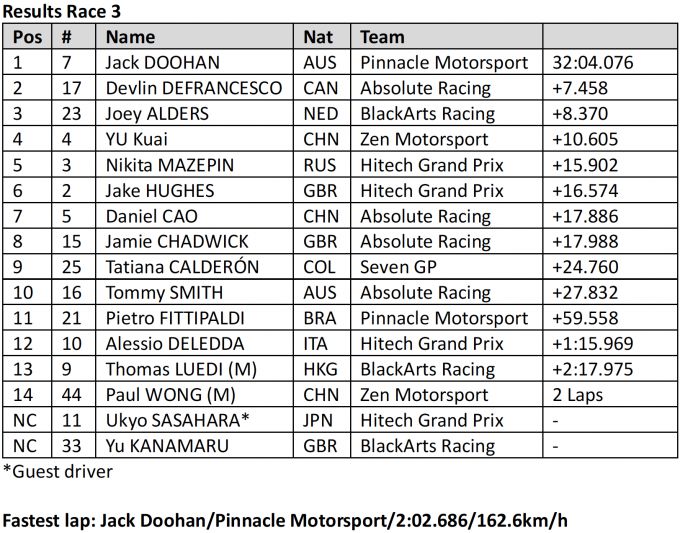 Results Race 3

| Pos | # | Name | Nat | Team | |
|---|---|---|---|---|---|
| 1 | 7 | Jack DOOHAN | AUS | Pinnacle Motorsport | 32:04.076 |
| 2 | 17 | Devlin DEFRANCESCO | CAN | Absolute Racing | +7.458 |
| 3 | 23 | Joey ALDERS | NED | BlackArts Racing | +8.370 |
| 4 | 4 | YU Kuai | CHN | Zen Motorsport | +10.605 |
| 5 | 3 | Nikita MAZEPIN | RUS | Hitech Grand Prix | +15.902 |
| 6 | 2 | Jake HUGHES | GBR | Hitech Grand Prix | +16.574 |
| 7 | 5 | Daniel CAO | CHN | Absolute Racing | +17.886 |
| 8 | 15 | Jamie CHADWICK | GBR | Absolute Racing | +17.988 |
| 9 | 25 | Tatiana CALDERÓN | COL | Seven GP | +24.760 |
| 10 | 16 | Tommy SMITH | AUS | Absolute Racing | +27.832 |
| 11 | 21 | Pietro FITTIPALDI | BRA | Pinnacle Motorsport | +59.558 |
| 12 | 10 | Alessio DELEDDA | ITA | Hitech Grand Prix | +1:15.969 |
| 13 | 9 | Thomas LUEDI (M) | HKG | BlackArts Racing | +2:17.975 |
| 14 | 44 | Paul WONG (M) | CHN | Zen Motorsport | 2 Laps |
| NC | 11 | Ukyo SASAHARA* | JPN | Hitech Grand Prix | - |
| NC | 33 | Yu KANAMARU | GBR | BlackArts Racing | - |

*Guest driver

Fastest lap: Jack Doohan/Pinnacle Motorsport/2:02.686/162.6km/h